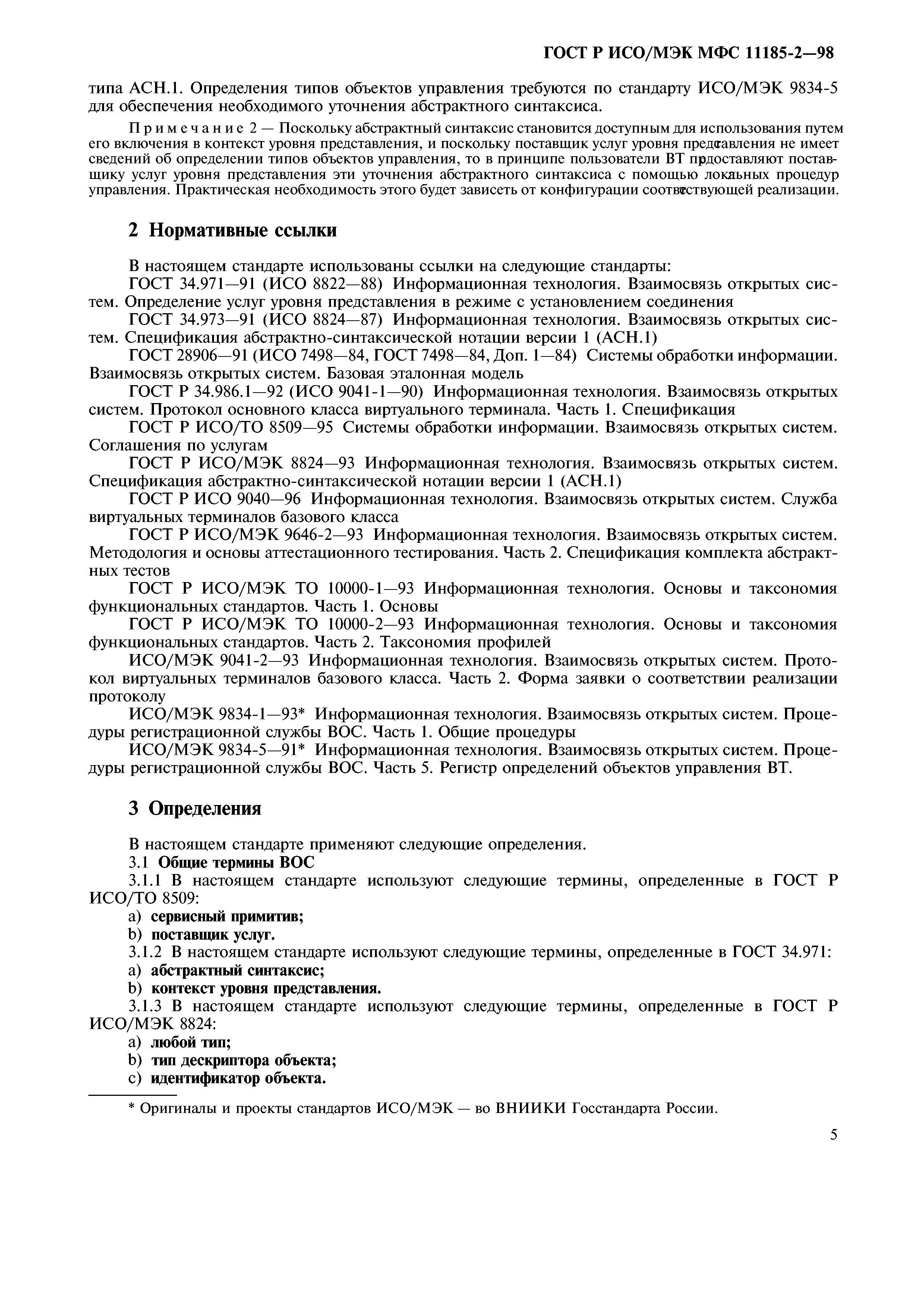 ГОСТ Р ИСО/МЭК МФС 11185-2—98

типа АСН.1. Определения типов объектов управления требуются по стандарту ИСО/МЭК 9834-5 для обеспечения необходимого уточнения абстрактного синтаксиса.

Примечание 2 — Поскольку абстрактный синтаксис становится доступным для использования путем его включения в контекст уровня представления, и поскольку поставщик услуг уровня представления не имеет сведений об определении типов объектов управления, то в принципе пользователи ВТ предоставляют поставщику услуг уровня представления эти уточнения абстрактного синтаксиса с помощью локальных процедур управления. Практическая необходимость этого будет зависеть от конфигурации соответствующей реализации.

2 Нормативные ссылки

В настоящем стандарте использованы ссылки на следующие стандарты:
ГОСТ 34.971—91 (ИСО 8822—88) Информационная технология. Взаимосвязь открытых систем. Определение услуг уровня представления в режиме с установлением соединения
ГОСТ 34.973—91 (ИСО 8824—87) Информационная технология. Взаимосвязь открытых систем. Спецификация абстрактно-синтаксической нотации версии 1 (АСН.1)
ГОСТ 28906—91 (ИСО 7498—84, ГОСТ 7498—84, Доп. 1—84) Системы обработки информации. Взаимосвязь открытых систем. Базовая эталонная модель
ГОСТ Р 34.986.1—92 (ИСО 9041-1—90) Информационная технология. Взаимосвязь открытых систем. Протокол основного класса виртуального терминала. Часть 1. Спецификация
ГОСТ Р ИСО/ТО 8509—95 Системы обработки информации. Взаимосвязь открытых систем. Соглашения по услугам
ГОСТ Р ИСО/МЭК 8824—93 Информационная технология. Взаимосвязь открытых систем. Спецификация абстрактно-синтаксической нотации версии 1 (АСН.1)
ГОСТ Р ИСО 9040—96 Информационная технология. Взаимосвязь открытых систем. Служба виртуальных терминалов базового класса
ГОСТ Р ИСО/МЭК 9646-2—93 Информационная технология. Взаимосвязь открытых систем. Методология и основы аттестационного тестирования. Часть 2. Спецификация комплекта абстрактных тестов
ГОСТ Р ИСО/МЭК ТО 10000-1—93 Информационная технология. Основы и таксономия функциональных стандартов. Часть 1. Основы
ГОСТ Р ИСО/МЭК ТО 10000-2—93 Информационная технология. Основы и таксономия функциональных стандартов. Часть 2. Таксономия профилей
ИСО/МЭК 9041-2—93 Информационная технология. Взаимосвязь открытых систем. Протокол виртуальных терминалов базового класса. Часть 2. Форма заявки о соответствии реализации протоколу
ИСО/МЭК 9834-1—93* Информационная технология. Взаимосвязь открытых систем. Процедуры регистрационной службы ВОС. Часть 1. Общие процедуры
ИСО/МЭК 9834-5—91* Информационная технология. Взаимосвязь открытых систем. Процедуры регистрационной службы ВОС. Часть 5. Регистр определений объектов управления ВТ.

3 Определения

В настоящем стандарте применяют следующие определения.
3.1 Общие термины ВОС
3.1.1 В настоящем стандарте используют следующие термины, определенные в ГОСТ Р ИСО/ТО 8509:
a) сервисный примитив;
b) поставщик услуг.
3.1.2 В настоящем стандарте используют следующие термины, определенные в ГОСТ 34.971:
a) абстрактный синтаксис;
b) контекст уровня представления.
3.1.3 В настоящем стандарте используют следующие термины, определенные в ГОСТ Р ИСО/МЭК 8824:
a) любой тип;
b) тип дескриптора объекта;
c) идентификатор объекта.

* Оригиналы и проекты стандартов ИСО/МЭК — во ВНИИКИ Госстандарта России.

5